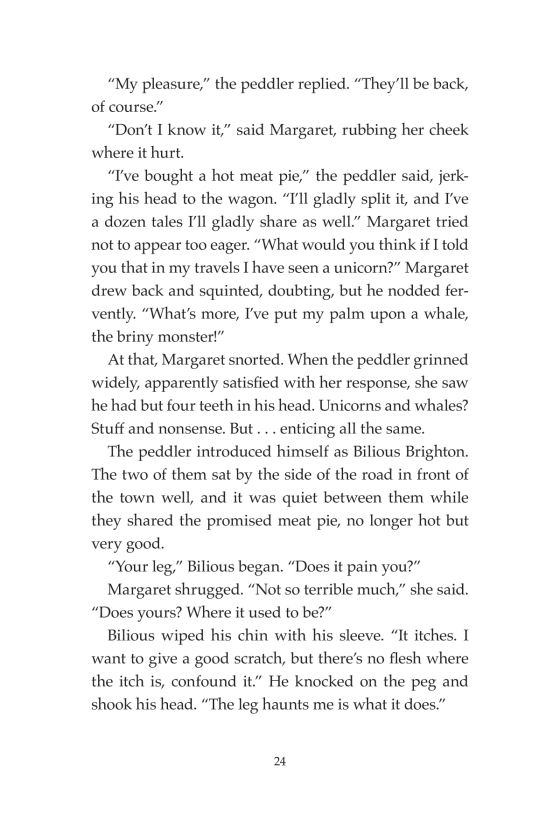 “My pleasure,” the peddler replied. “They’ll be back, of course.”

“Don’t I know it,” said Margaret, rubbing her cheek where it hurt.

“I’ve bought a hot meat pie,” the peddler said, jerking his head to the wagon. “I’ll gladly split it, and I’ve a dozen tales I’ll gladly share as well.” Margaret tried not to appear too eager. “What would you think if I told you that in my travels I have seen a unicorn?” Margaret drew back and squinted, doubting, but he nodded fervently. “What’s more, I’ve put my palm upon a whale, the briny monster!”

At that, Margaret snorted. When the peddler grinned widely, apparently satisfied with her response, she saw he had but four teeth in his head. Unicorns and whales? Stuff and nonsense. But . . . enticing all the same.

The peddler introduced himself as Bilious Brighton. The two of them sat by the side of the road in front of the town well, and it was quiet between them while they shared the promised meat pie, no longer hot but very good.

“Your leg,” Bilious began. “Does it pain you?”

Margaret shrugged. “Not so terrible much,” she said. “Does yours? Where it used to be?”

Bilious wiped his chin with his sleeve. “It itches. I want to give a good scratch, but there’s no flesh where the itch is, confound it.” He knocked on the peg and shook his head. “The leg haunts me is what it does.”

24